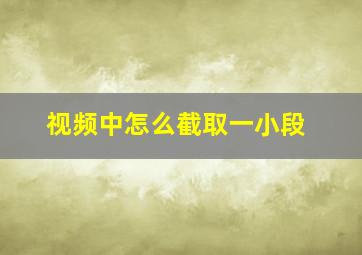 视频中怎么截取一小段